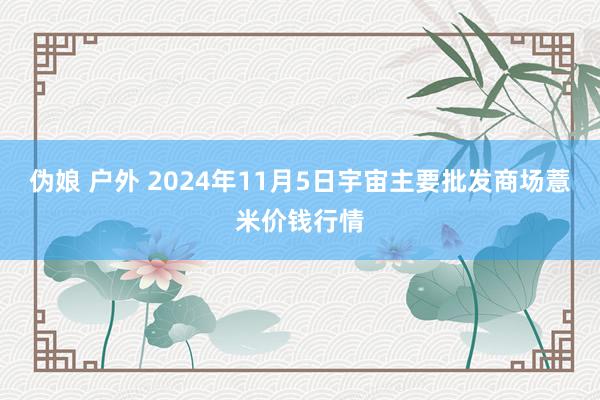 伪娘 户外 2024年11月5日宇宙主要批发商场薏米价钱行情